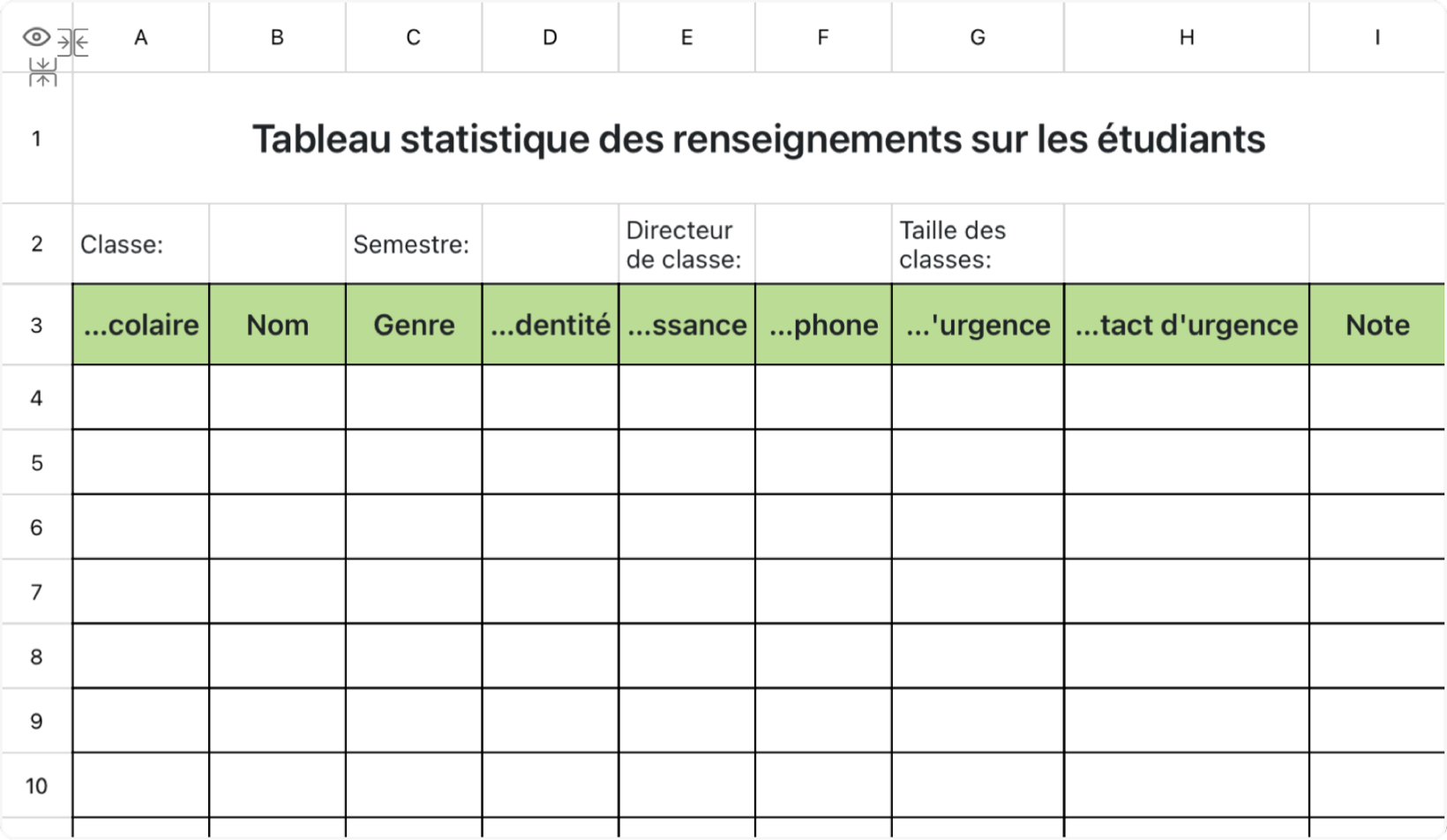 |  | A | B | C | D | E | F | G | H | I |
|---|---|---|---|---|---|---|---|---|---|
| 1 | Tableau statistique des renseignements sur les étudiants | | | | | | | | |
| 2 | Classe: | | Semestre: | | Directeur de classe: | | Taille des classes: | | |
| 3 | ...colaire | Nom | Genre | ...dentité | ...ssance | ...phone | ...'urgence | ...tact d'urgence | Note |
| 4 | | | | | | | | | |
| 5 | | | | | | | | | |
| 6 | | | | | | | | | |
| 7 | | | | | | | | | |
| 8 | | | | | | | | | |
| 9 | | | | | | | | | |
| 10 | | | | | | | | | |